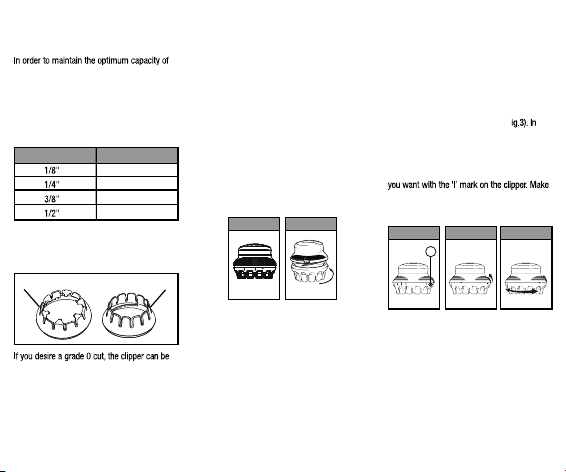 In order to maintain the optimum capacity of

ig.3). In

| | |
|---|---|
| 1/8" | |
| 1/4" | |
| 3/8" | |
| 1/2" | |

you want with the 'I' mark on the clipper. Make

If you desire a grade 0 cut, the clipper can be